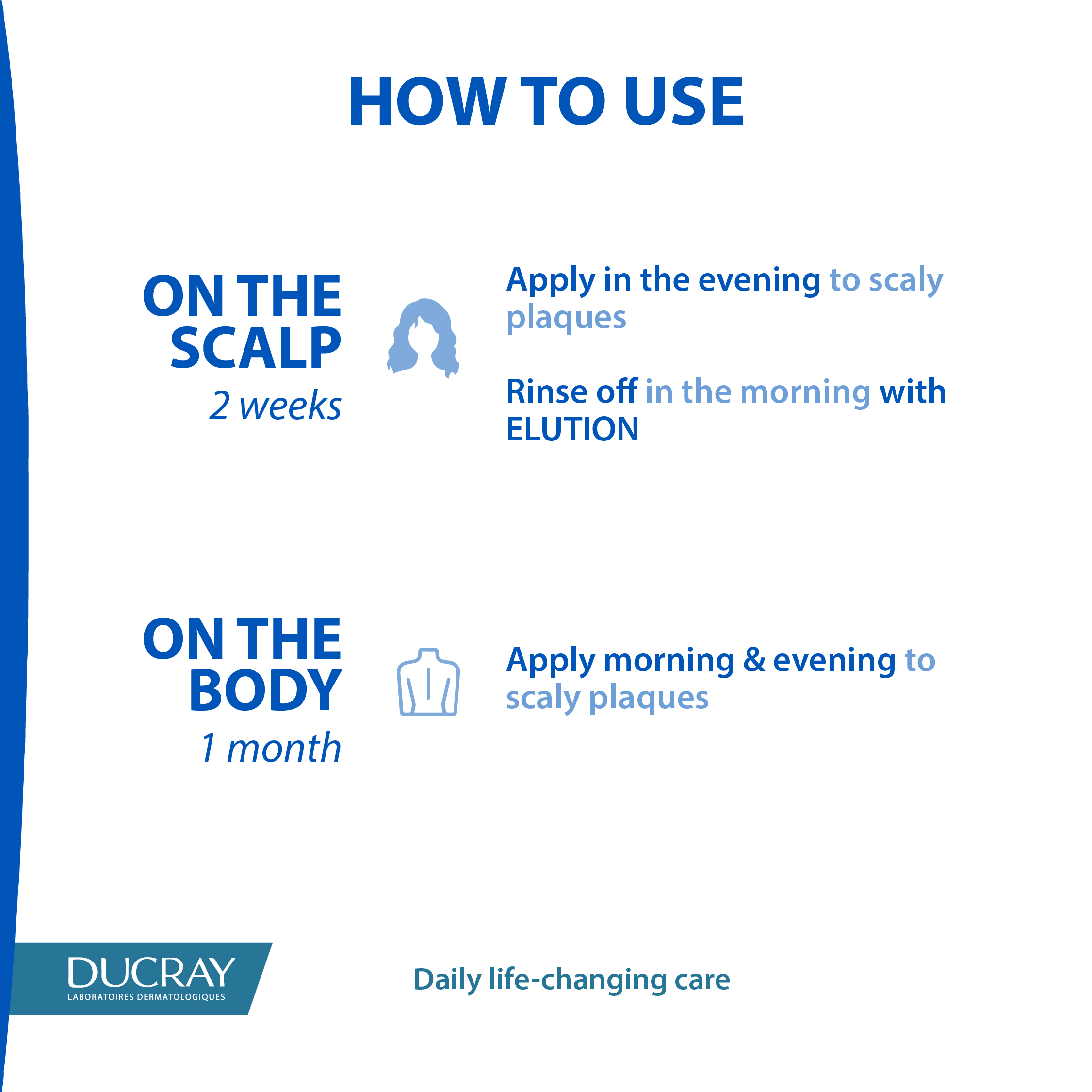 HOW TO USE

ON THE
SCALP
2 weeks

Apply in the evening to scaly plaques

Rinse off in the morning with ELUTION

ON THE
BODY
1 month

Apply morning & evening to scaly plaques

DUCRAY
LABORATOIRES DERMATOLOGIQUES

Daily life-changing care